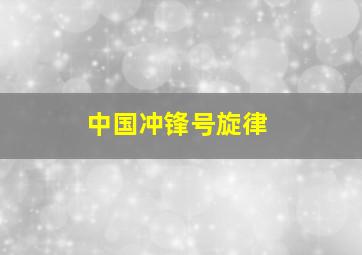 中国冲锋号旋律